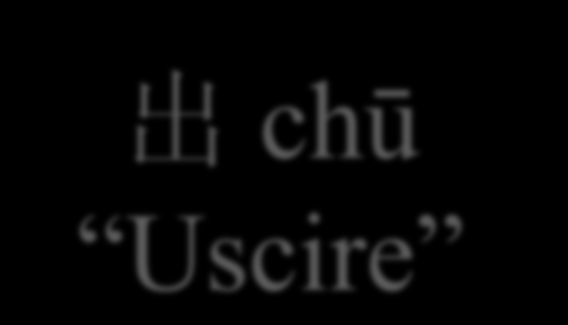 出 chū
“Uscire”